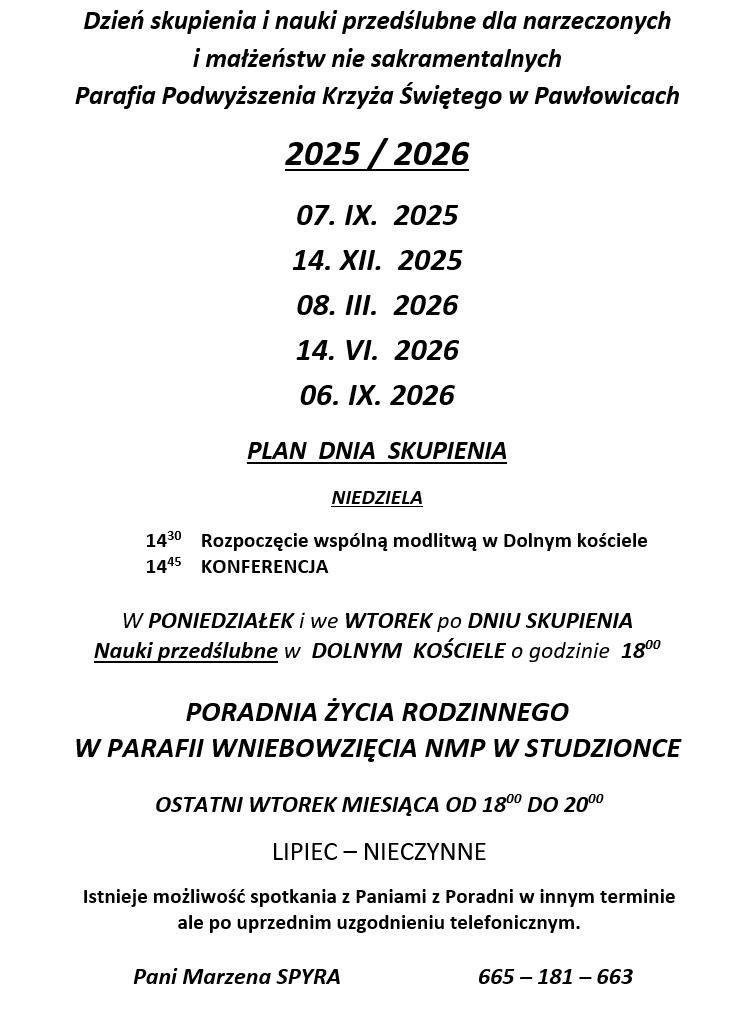 Dzień skupienia i nauki przedślubne dla narzeczonych
i małżeństw nie sakramentalnych
Parafia Podwyższenia Krzyża Świętego w Pawłowicach

2025 / 2026

07. IX. 2025
14. XII. 2025
08. III. 2026
14. VI. 2026
06. IX. 2026

PLAN DNIA SKUPIENIA

NIEDZIELA

$14^{30}$ Rozpoczęcie wspólną modlitwą w Dolnym kościele
$14^{45}$ KONFERENCJA

W PONIEDZIAŁEK i we WTOREK po DNIU SKUPIENIA
Nauki przedślubne w DOLNYM KOŚCIELE o godzinie $18^{00}$

PORADNIA ŻYCIA RODZINNEGO
W PARAFII WNIEBOWZIĘCIA NMP W STUDZIONCE

OSTATNI WTOREK MIESIĄCA OD $18^{00}$ DO $20^{00}$

LIPIEC – NIECZYNNE

Istnieje możliwość spotkania z Paniami z Poradni w innym terminie ale po uprzednim uzgodnieniu telefonicznym.

Pani Marzena SPYRA 665 – 181 – 663